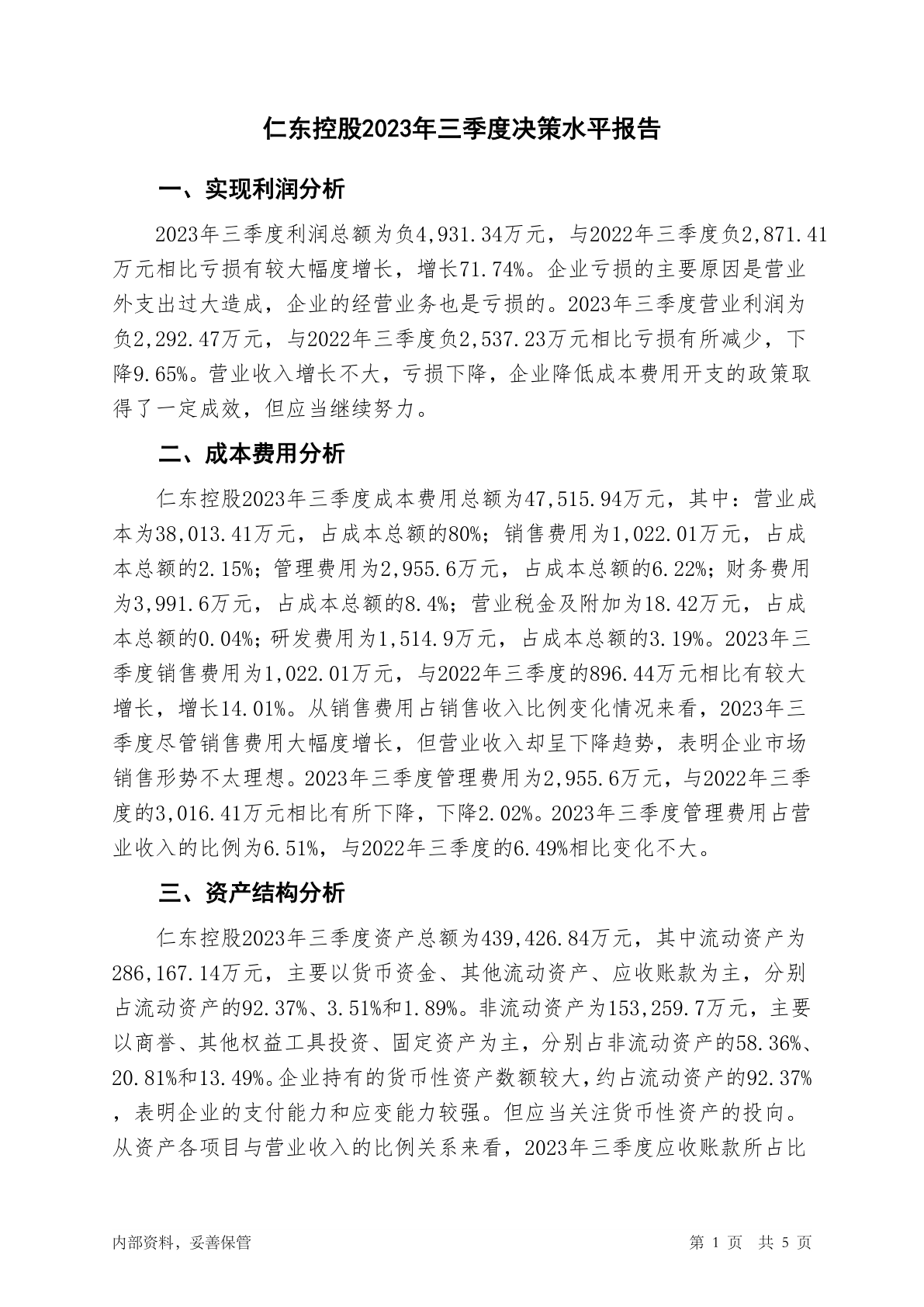 仁东控股2023年三季度决策水平报告

一、实现利润分析

2023年三季度利润总额为负4,931.34万元，与2022年三季度负2,871.41万元相比亏损有较大幅度增长，增长71.74%。企业亏损的主要原因是营业外支出过大造成，企业的经营业务也是亏损的。2023年三季度营业利润为负2,292.47万元，与2022年三季度负2,537.23万元相比亏损有所减少，下降9.65%。营业收入增长不大，亏损下降，企业降低成本费用开支的政策取得了一定成效，但应当继续努力。

二、成本费用分析

仁东控股2023年三季度成本费用总额为47,515.94万元，其中：营业成本为38,013.41万元，占成本总额的80%；销售费用为1,022.01万元，占成本总额的2.15%；管理费用为2,955.6万元，占成本总额的6.22%；财务费用为3,991.6万元，占成本总额的8.4%；营业税金及附加为18.42万元，占成本总额的0.04%；研发费用为1,514.9万元，占成本总额的3.19%。2023年三季度销售费用为1,022.01万元，与2022年三季度的896.44万元相比有较大增长，增长14.01%。从销售费用占销售收入比例变化情况来看，2023年三季度尽管销售费用大幅度增长，但营业收入却呈下降趋势，表明企业市场销售形势不太理想。2023年三季度管理费用为2,955.6万元，与2022年三季度的3,016.41万元相比有所下降，下降2.02%。2023年三季度管理费用占营业收入的比例为6.51%，与2022年三季度的6.49%相比变化不大。

三、资产结构分析

仁东控股2023年三季度资产总额为439,426.84万元，其中流动资产为286,167.14万元，主要以货币资金、其他流动资产、应收账款为主，分别占流动资产的92.37%、3.51%和1.89%。非流动资产为153,259.7万元，主要以商誉、其他权益工具投资、固定资产为主，分别占非流动资产的58.36%、20.81%和13.49%。企业持有的货币性资产数额较大，约占流动资产的92.37%，表明企业的支付能力和应变能力较强。但应当关注货币性资产的投向。从资产各项目与营业收入的比例关系来看，2023年三季度应收账款所占比

内部资料，妥善保管

第 1 页 共 5 页